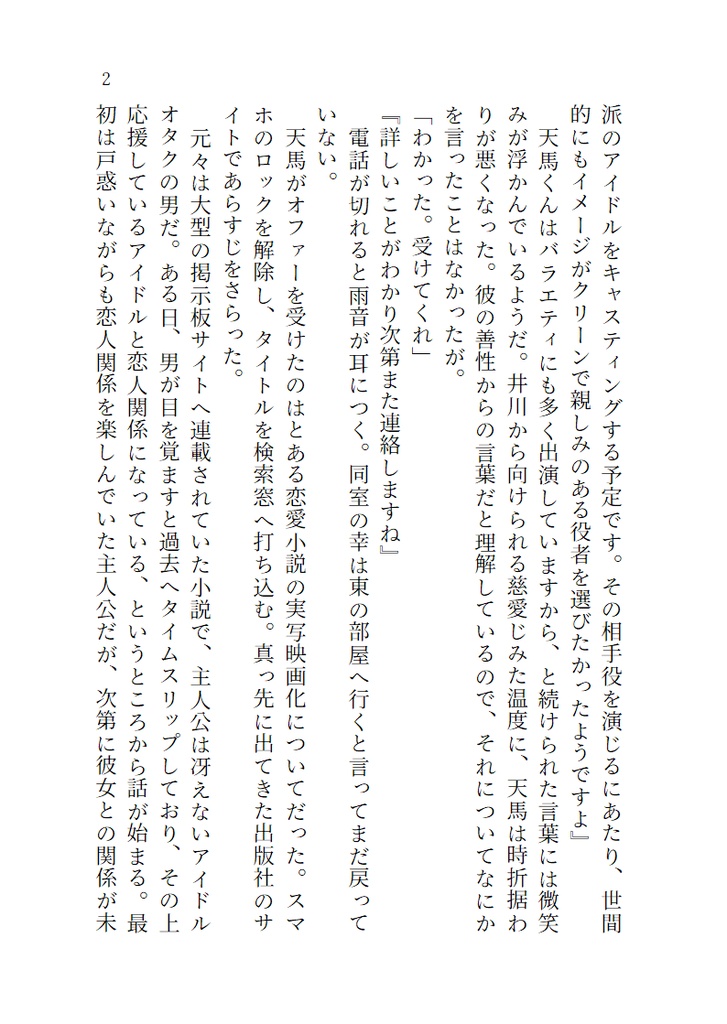 2

派のアイドルをキャスティングする予定です。その相手役を演じるにあたり、世間的にもイメージがクリーンで親しみのある役者を選びたかったようですよ』

天馬くんはバラエティにも多く出演していますから、と続けられた言葉には微笑みが浮かんでいるようだ。井川から向けられる慈愛じみた温度に、天馬は時折据わりが悪くなった。彼の善性からの言葉だと理解しているので、それについてなにかを言ったことはなかったが。

「わかった。受けてくれ」

『詳しいことがわかり次第また連絡しますね』

電話が切れると雨音が耳につく。同室の幸は東の部屋へ行くと言ってまだ戻っていない。

天馬がオファーを受けたのはとある恋愛小説の実写映画化についてだった。スマホのロックを解除し、タイトルを検索窓へ打ち込む。真っ先に出てきた出版社のサイトであらすじをさらった。

元々は大型の掲示板サイトへ連載されていた小説で、主人公は冴えないアイドルオタクの男だ。ある日、男が目を覚ますと過去へタイムスリップしており、その上応援しているアイドルと恋人関係になっている、というところから話が始まる。最初は戸惑いながらも恋人関係を楽しんでいた主人公だが、次第に彼女との関係が未